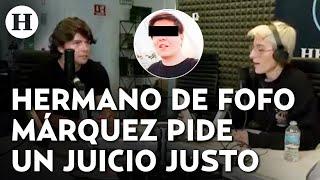 H

HERMANO DE FOFO MÁRQUEZ PIDE UN JUICIO JUSTO